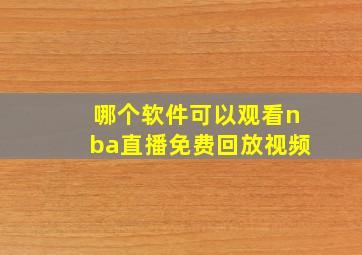 哪个软件可以观看nba直播免费回放视频